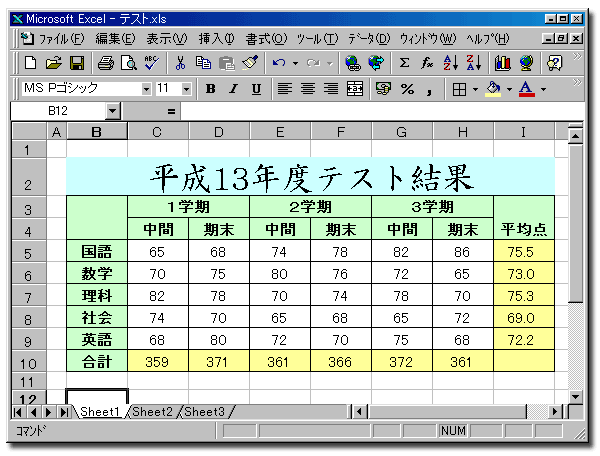 Microsoft Excel - テスト.xls

ファイル(F) 編集(E) 表示(V) 挿入(I) 書式(O) ツール(T) データ(D) ウィンドウ(W) ヘルプ(H)

MS Pゴシック 11 B I U % ,

B12 =

| | A | B | C | D | E | F | G | H | I |
|---|---|---|---|---|---|---|---|---|---|
| 1 | | | | | | | | | |
| 2 | | 平成13年度テスト結果 | | | | | | | |
| 3 | | | 1学期 | | 2学期 | | 3学期 | | |
| 4 | | | 中間 | 期末 | 中間 | 期末 | 中間 | 期末 | 平均点 |
| 5 | | 国語 | 65 | 68 | 74 | 78 | 82 | 86 | 75.5 |
| 6 | | 数学 | 70 | 75 | 80 | 76 | 72 | 65 | 73.0 |
| 7 | | 理科 | 82 | 78 | 70 | 74 | 78 | 70 | 75.3 |
| 8 | | 社会 | 74 | 70 | 65 | 68 | 65 | 72 | 69.0 |
| 9 | | 英語 | 68 | 80 | 72 | 70 | 75 | 68 | 72.2 |
| 10 | | 合計 | 359 | 371 | 361 | 366 | 372 | 361 | |
| 11 | | | | | | | | | |
| 12 | | | | | | | | | |

Sheet1 Sheet2 Sheet3

コマンド NUM